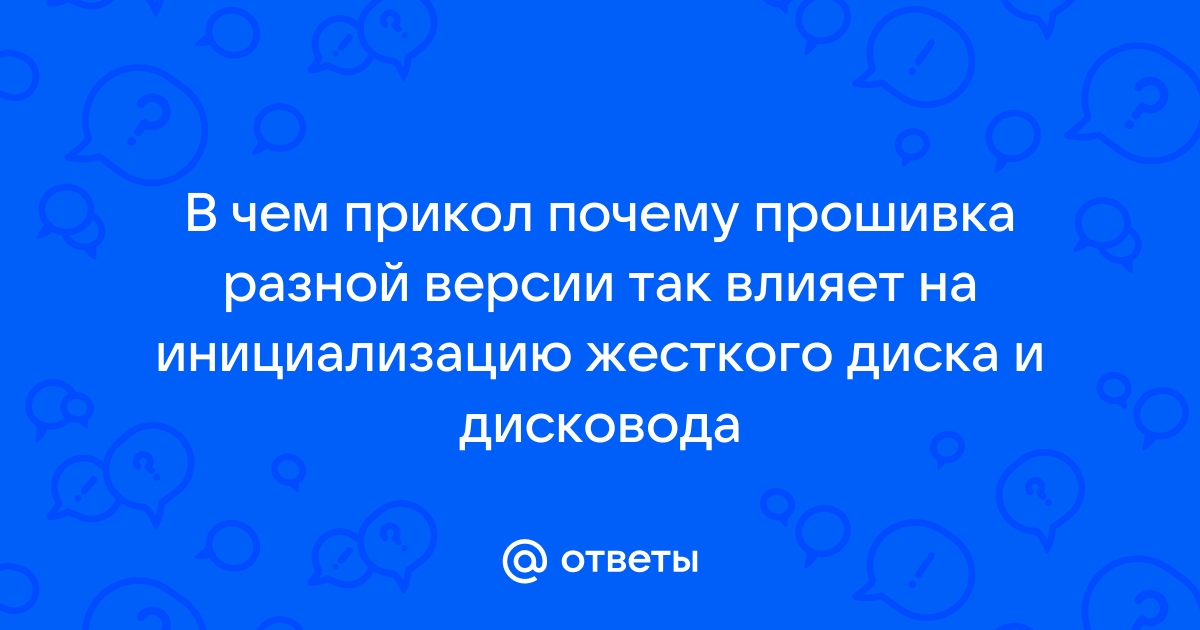 В чем прикол почему прошивка разной версии так влияет на инициализацию жесткого диска и дисковода

@ ответы